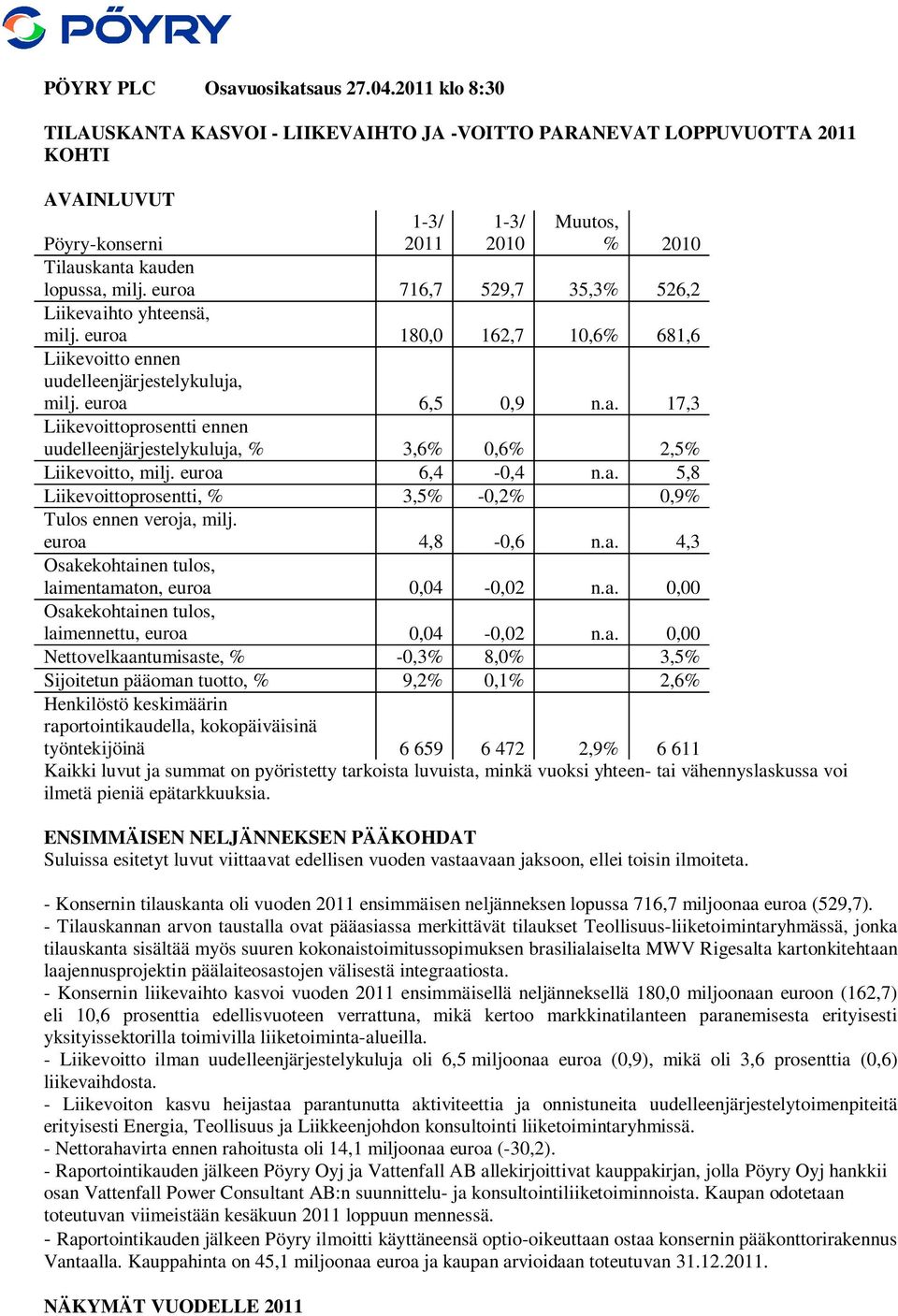 PÖYRY

PÖYRY PLC Osavuosikatsaus 27.04.2011 klo 8:30

TILAUSKANTA KASVOI - LIIKEVAIHTO JA -VOITTO PARANEVAT LOPPUVUOTTA 2011 KOHTI

AVAINLUVUT

| Pöyry-konserni | 1-3/ 2011 | 1-3/ 2010 | Muutos, % | 2010 |
|---|---|---|---|---|
| Tilauskanta kauden lopussa, milj. euroa | 716,7 | 529,7 | 35,3% | 526,2 |
| Liikevaihto yhteensä, milj. euroa | 180,0 | 162,7 | 10,6% | 681,6 |
| Liikevoitto ennen uudelleenjärjestelykuluja, milj. euroa | 6,5 | 0,9 | n.a. | 17,3 |
| Liikevoittoprosentti ennen uudelleenjärjestelykuluja, % | 3,6% | 0,6% | | 2,5% |
| Liikevoitto, milj. euroa | 6,4 | -0,4 | n.a. | 5,8 |
| Liikevoittoprosentti, % | 3,5% | -0,2% | | 0,9% |
| Tulos ennen veroja, milj. euroa | 4,8 | -0,6 | n.a. | 4,3 |
| Osakekohtainen tulos, laimentamaton, euroa | 0,04 | -0,02 | n.a. | 0,00 |
| Osakekohtainen tulos, laimennettu, euroa | 0,04 | -0,02 | n.a. | 0,00 |
| Nettovelkaantumisaste, % | -0,3% | 8,0% | | 3,5% |
| Sijoitetun pääoman tuotto, % | 9,2% | 0,1% | | 2,6% |
| Henkilöstö keskimäärin raportointikaudella, kokopäiväisinä työntekijöinä | 6 659 | 6 472 | 2,9% | 6 611 |

Kaikki luvut ja summat on pyöristetty tarkoista luvuista, minkä vuoksi yhteen- tai vähennyslaskussa voi ilmetä pieniä epätarkkuuksia.

ENSIMMÄISEN NELJÄNNEKSEN PÄÄKOHDAT
Suluissa esitetyt luvut viittaavat edellisen vuoden vastaavaan jaksoon, ellei toisin ilmoiteta.

- Konsernin tilauskanta oli vuoden 2011 ensimmäisen neljänneksen lopussa 716,7 miljoonaa euroa (529,7).
- Tilauskannan arvon taustalla ovat pääasiassa merkittävät tilaukset Teollisuus-liiketoimintaryhmässä, jonka tilauskanta sisältää myös suuren kokonaistoimitussopimuksen brasilialaiselta MWV Rigesalta kartonkitehtaan laajennusprojektin päälaiteosastojen välisestä integraatiosta.
- Konsernin liikevaihto kasvoi vuoden 2011 ensimmäisellä neljänneksellä 180,0 miljoonaan euroon (162,7) eli 10,6 prosenttia edellisvuoteen verrattuna, mikä kertoo markkinatilanteen paranemisesta erityisesti yksityissektorilla toimivilla liiketoiminta-alueilla.
- Liikevoitto ilman uudelleenjärjestelykuluja oli 6,5 miljoonaa euroa (0,9), mikä oli 3,6 prosenttia (0,6) liikevaihdosta.
- Liikevoiton kasvu heijastaa parantunutta aktiviteettia ja onnistuneita uudelleenjärjestelytoimenpiteitä erityisesti Energia, Teollisuus ja Liikkeenjohdon konsultointi liiketoimintaryhmissä.
- Nettorahavirta ennen rahoitusta oli 14,1 miljoonaa euroa (-30,2).
- Raportointikauden jälkeen Pöyry Oyj ja Vattenfall AB allekirjoittivat kauppakirjan, jolla Pöyry Oyj hankkii osan Vattenfall Power Consultant AB:n suunnittelu- ja konsultointiliiketoiminnoista. Kaupan odotetaan toteutuvan viimeistään kesäkuun 2011 loppuun mennessä.
- Raportointikauden jälkeen Pöyry ilmoitti käyttäneensä optio-oikeuttaan ostaa konsernin pääkonttorirakennus Vantaalla. Kauppahinta on 45,1 miljoonaa euroa ja kaupan arvioidaan toteutuvan 31.12.2011.

NÄKYMÄT VUODELLE 2011